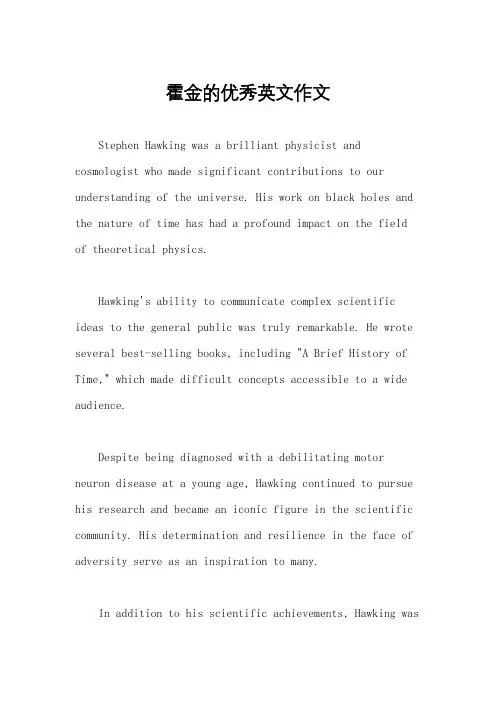 霍金的优秀英文作文

Stephen Hawking was a brilliant physicist and cosmologist who made significant contributions to our understanding of the universe. His work on black holes and the nature of time has had a profound impact on the field of theoretical physics.

Hawking's ability to communicate complex scientific ideas to the general public was truly remarkable. He wrote several best-selling books, including "A Brief History of Time," which made difficult concepts accessible to a wide audience.

Despite being diagnosed with a debilitating motor neuron disease at a young age, Hawking continued to pursue his research and became an iconic figure in the scientific community. His determination and resilience in the face of adversity serve as an inspiration to many.

In addition to his scientific achievements, Hawking was